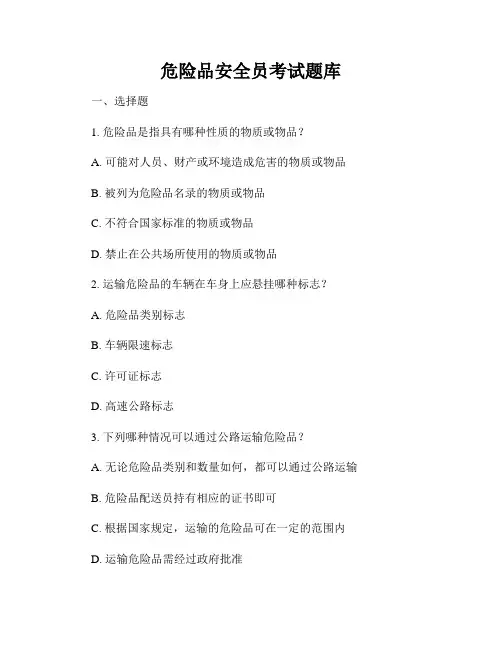 危险品安全员考试题库

一、选择题

1. 危险品是指具有哪种性质的物质或物品？

A. 可能对人员、财产或环境造成危害的物质或物品

B. 被列为危险品名录的物质或物品

C. 不符合国家标准的物质或物品

D. 禁止在公共场所使用的物质或物品

2. 运输危险品的车辆在车身上应悬挂哪种标志？

A. 危险品类别标志

B. 车辆限速标志

C. 许可证标志

D. 高速公路标志

3. 下列哪种情况可以通过公路运输危险品？

A. 无论危险品类别和数量如何，都可以通过公路运输

B. 危险品配送员持有相应的证书即可

C. 根据国家规定，运输的危险品可在一定的范围内

D. 运输危险品需经过政府批准